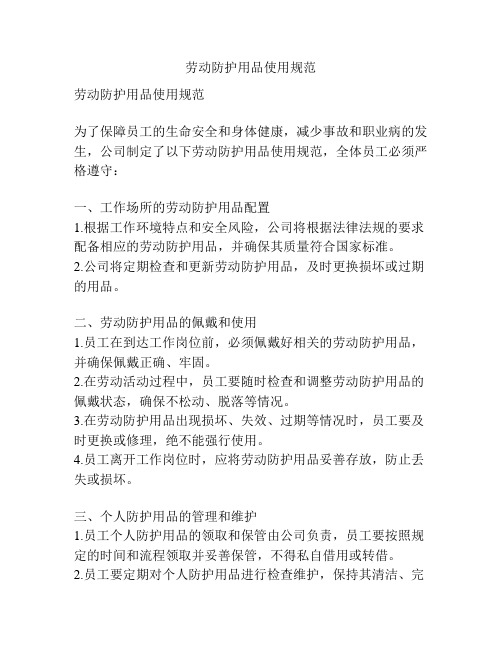 劳动防护用品使用规范

劳动防护用品使用规范

为了保障员工的生命安全和身体健康，减少事故和职业病的发生，公司制定了以下劳动防护用品使用规范，全体员工必须严格遵守：

一、工作场所的劳动防护用品配置
1.根据工作环境特点和安全风险，公司将根据法律法规的要求配备相应的劳动防护用品，并确保其质量符合国家标准。
2.公司将定期检查和更新劳动防护用品，及时更换损坏或过期的用品。

二、劳动防护用品的佩戴和使用
1.员工在到达工作岗位前，必须佩戴好相关的劳动防护用品，并确保佩戴正确、牢固。
2.在劳动活动过程中，员工要随时检查和调整劳动防护用品的佩戴状态，确保不松动、脱落等情况。
3.在劳动防护用品出现损坏、失效、过期等情况时，员工要及时更换或修理，绝不能强行使用。
4.员工离开工作岗位时，应将劳动防护用品妥善存放，防止丢失或损坏。

三、个人防护用品的管理和维护
1.员工个人防护用品的领取和保管由公司负责，员工要按照规定的时间和流程领取并妥善保管，不得私自借用或转借。
2.员工要定期对个人防护用品进行检查维护，保持其清洁、完